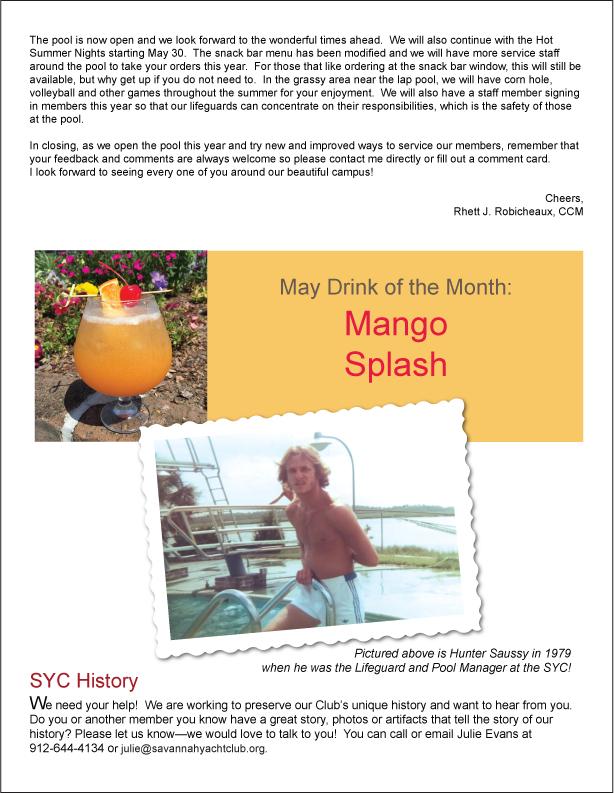 The pool is now open and we look forward to the wonderful times ahead. We will also continue with the Hot Summer Nights starting May 30. The snack bar menu has been modified and we will have more service staff around the pool to take your orders this year. For those that like ordering at the snack bar window, this will still be available, but why get up if you do not need to. In the grassy area near the lap pool, we will have corn hole, volleyball and other games throughout the summer for your enjoyment. We will also have a staff member signing in members this year so that our lifeguards can concentrate on their responsibilities, which is the safety of those at the pool.

In closing, as we open the pool this year and try new and improved ways to service our members, remember that your feedback and comments are always welcome so please contact me directly or fill out a comment card. I look forward to seeing every one of you around our beautiful campus!

Cheers,
Rhett J. Robicheaux, CCM

May Drink of the Month:

Mango
Splash

Pictured above is Hunter Saussy in 1979
when he was the Lifeguard and Pool Manager at the SYC!

SYC History

We need your help! We are working to preserve our Club's unique history and want to hear from you. Do you or another member you know have a great story, photos or artifacts that tell the story of our history? Please let us know—we would love to talk to you! You can call or email Julie Evans at 912-644-4134 or julie@savannahyachtclub.org.